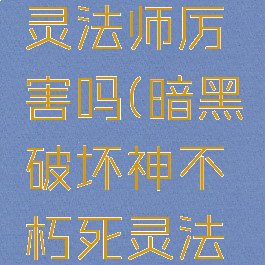 灵法师厉害吗(暗黑破坏神不朽死灵法